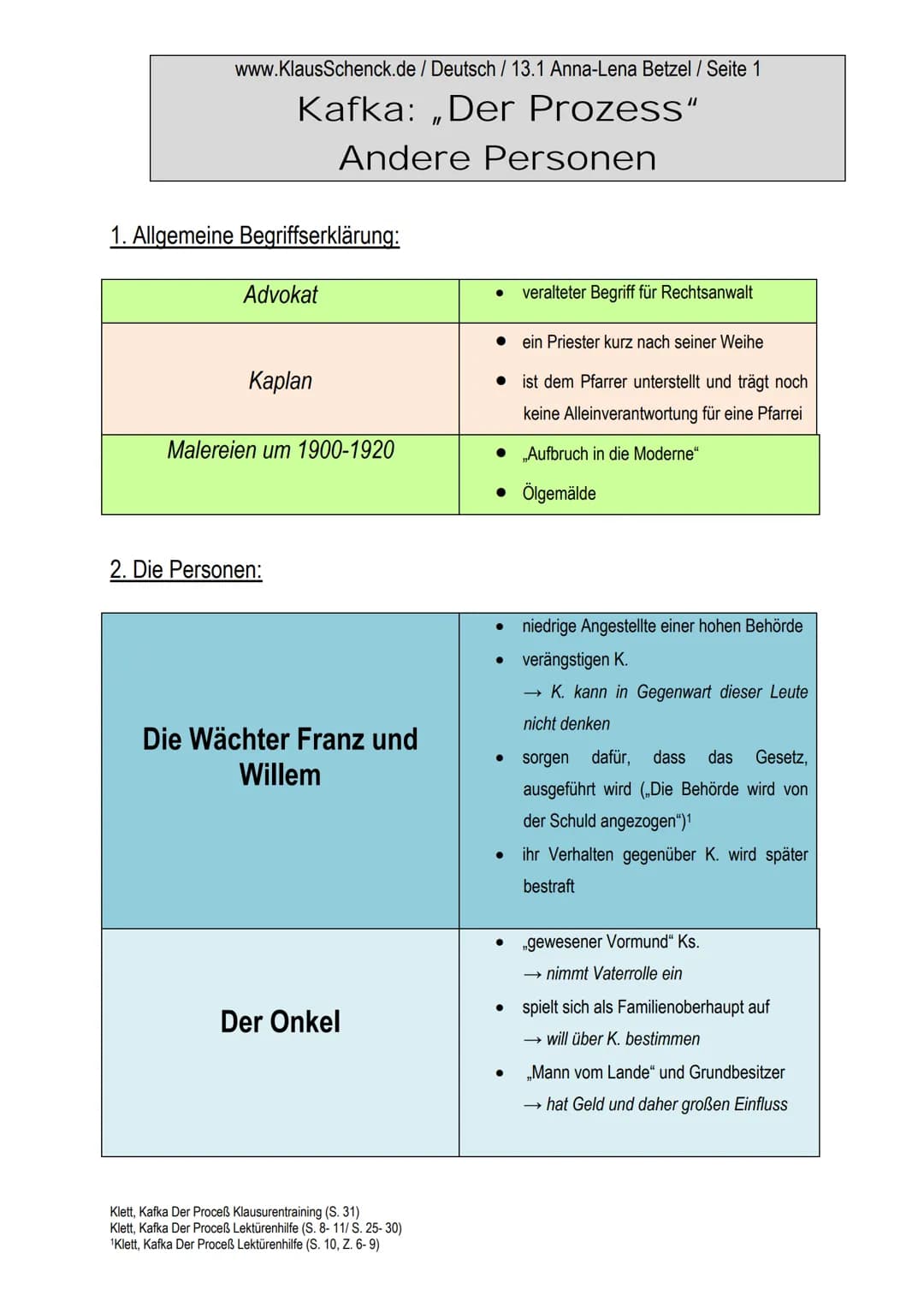 www.KlausSchenck.de / Deutsch / 13.1 Anna-Lena Betzel / Seite 1
Kafka: „Der Prozess“
Andere Personen

1. Allgemeine Begriffserklärung:

| Advokat | • veralteter Begriff für Rechtsanwalt |
|---|---|
| Kaplan | • ein Priester kurz nach seiner Weihe • ist dem Pfarrer unterstellt und trägt noch keine Alleinverantwortung für eine Pfarrei |
| Malereien um 1900-1920 | • „Aufbruch in die Moderne“ • Ölgemälde |

2. Die Personen:

| Die Wächter Franz und Willem | • niedrige Angestellte einer hohen Behörde • verängstigen K. → K. kann in Gegenwart dieser Leute nicht denken • sorgen dafür, dass das Gesetz, ausgeführt wird („Die Behörde wird von der Schuld angezogen“)$^1$ • ihr Verhalten gegenüber K. wird später bestraft |
|---|---|
| Der Onkel | • „gewesener Vormund“ Ks. → nimmt Vaterrolle ein • spielt sich als Familienoberhaupt auf → will über K. bestimmen • „Mann vom Lande“ und Grundbesitzer → hat Geld und daher großen Einfluss |

Klett, Kafka Der Proceß Klausurentraining (S. 31)
Klett, Kafka Der Proceß Lektürenhilfe (S. 8- 11/ S. 25- 30)
$^1$Klett, Kafka Der Proceß Lektürenhilfe (S. 10, Z. 6- 9)